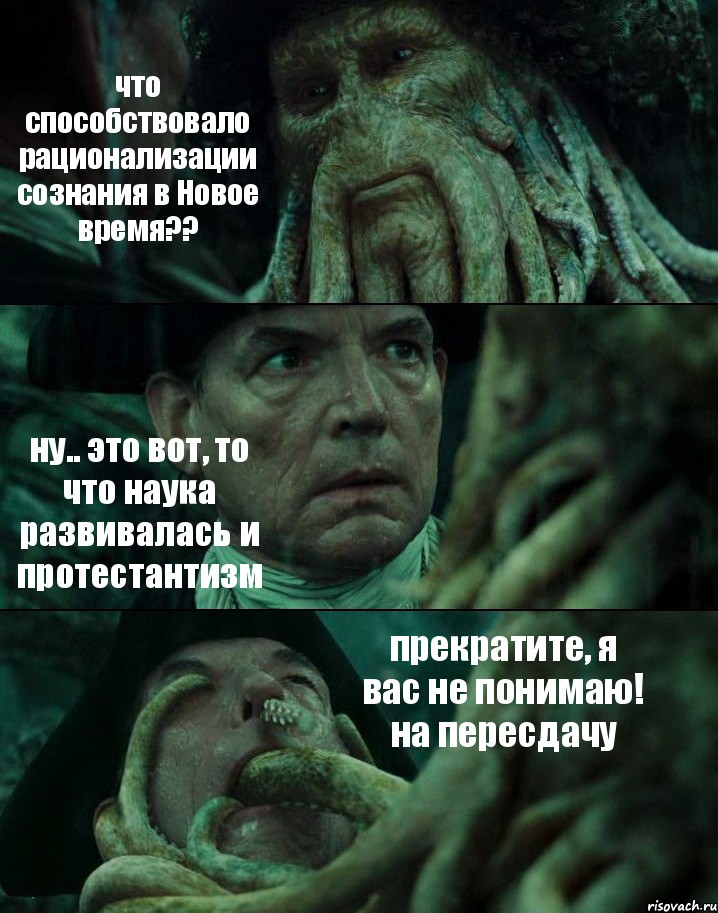 что способствовало рационализации сознания в Новое время??

ну.. это вот, то что наука развивалась и протестантизм

прекратите, я вас не понимаю! на пересдачу

risovach.ru